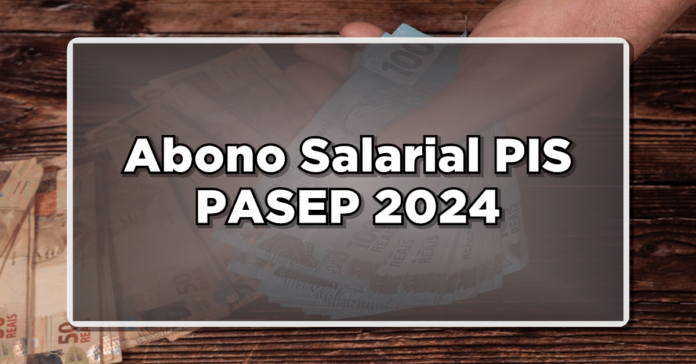 Abono Salarial PIS PASEP 2024